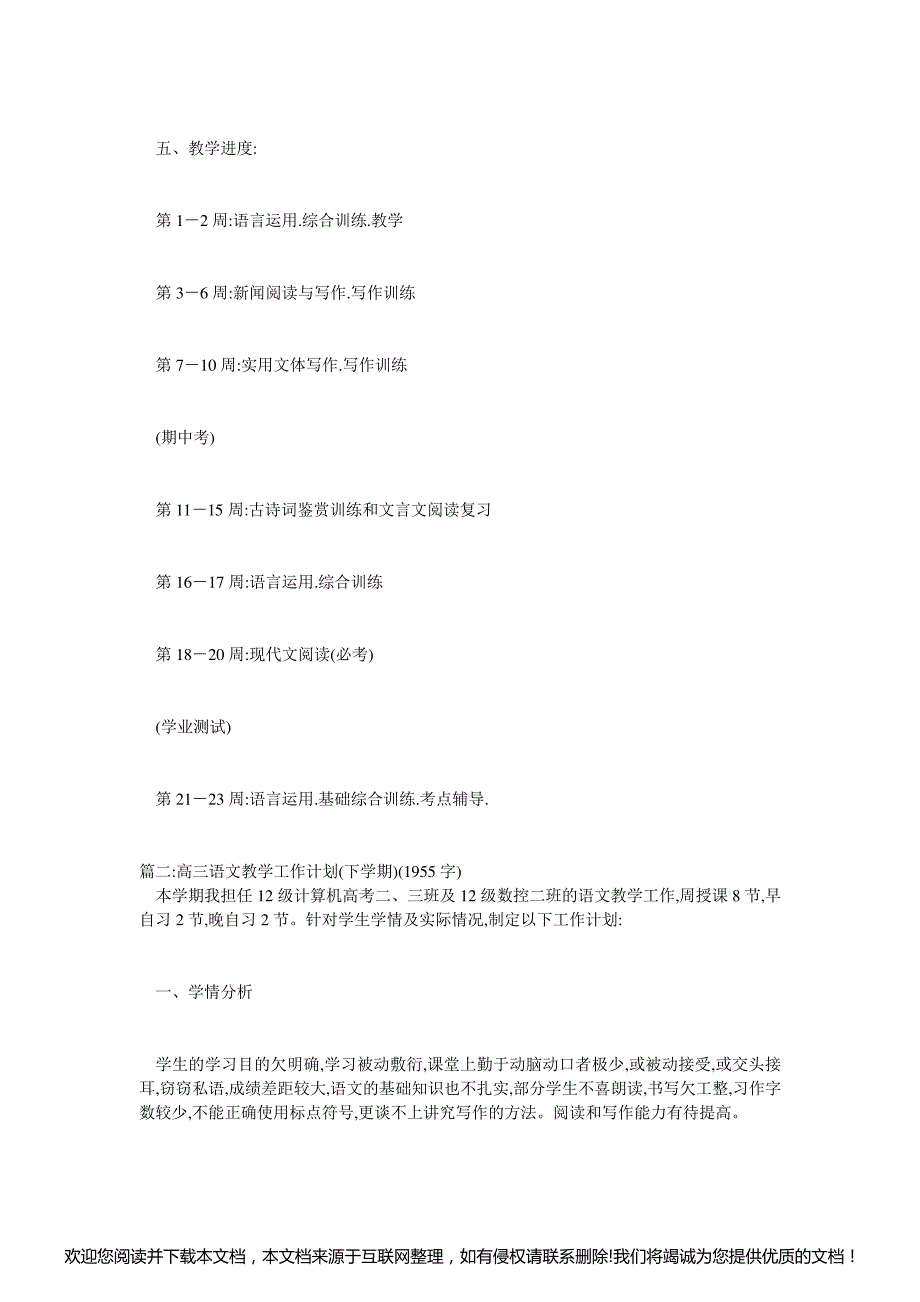 五、教学进度:

第 1－2 周:语言运用.综合训练.教学

第 3－6 周:新闻阅读与写作.写作训练

第 7－10 周:实用文体写作.写作训练

(期中考)

第 11－15 周:古诗词鉴赏训练和文言文阅读复习

第 16－17 周:语言运用.综合训练

第 18－20 周:现代文阅读(必考)

(学业测试)

第 21－23 周:语言运用.基础综合训练.考点辅导.

篇二:高三语文教学工作计划(下学期)(1955 字)
本学期我担任 12 级计算机高考二、三班及 12 级数控二班的语文教学工作,周授课 8 节,早自习 2 节,晚自习 2 节。针对学生学情及实际情况,制定以下工作计划:

一、学情分析

学生的学习目的欠明确,学习被动敷衍,课堂上勤于动脑动口者极少,或被动接受,或交头接耳,窃窃私语,成绩差距较大,语文的基础知识也不扎实,部分学生不喜朗读,书写欠工整,习作字数较少,不能正确使用标点符号,更谈不上讲究写作的方法。阅读和写作能力有待提高。

欢迎您阅读并下载本文档，本文档来源于互联网整理，如有侵权请联系删除!我们将竭诚为您提供优质的文档！